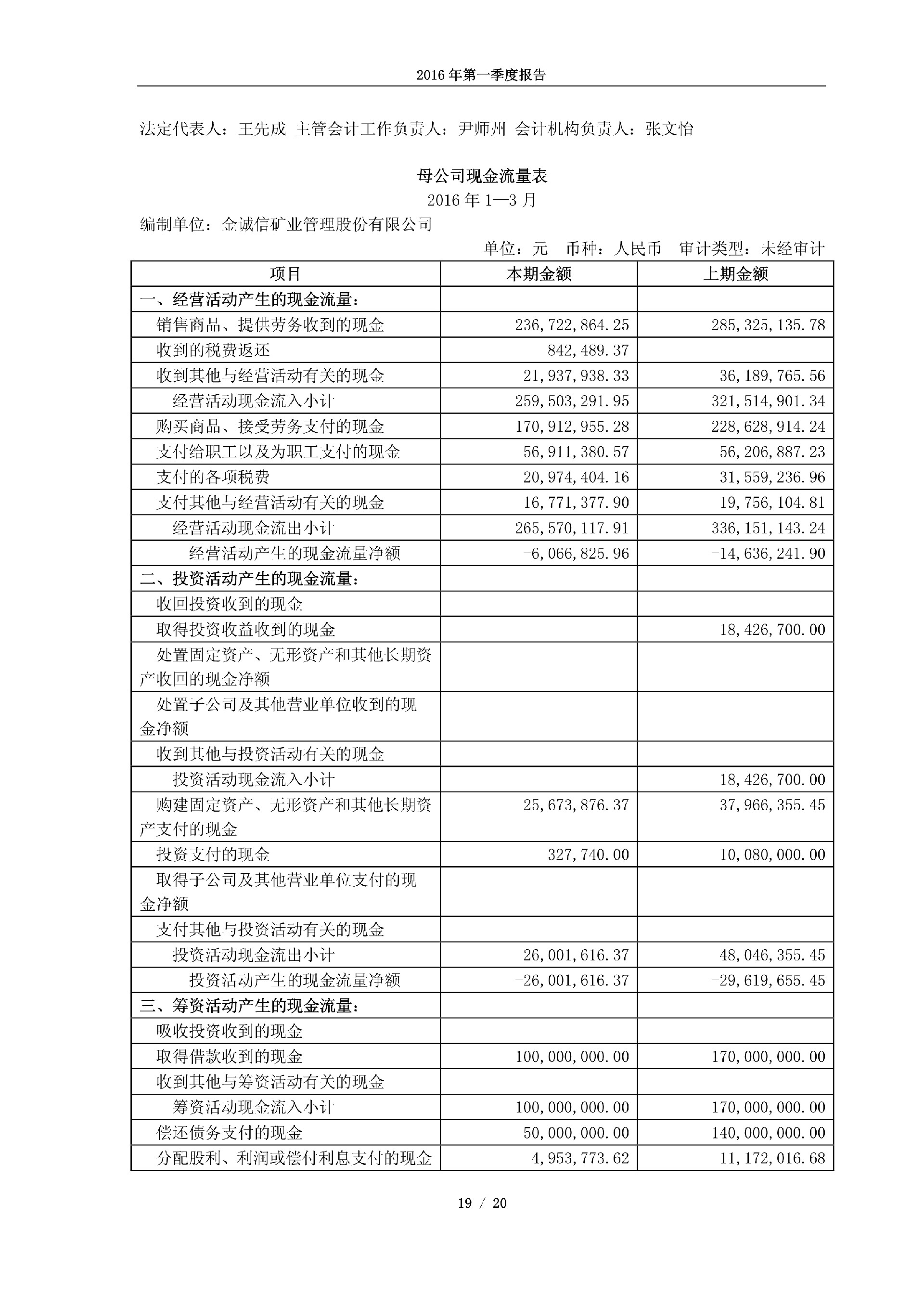 2016 年第一季度报告

法定代表人：王先成 主管会计工作负责人：尹师州 会计机构负责人：张文怡

母公司现金流量表

2016 年 1—3 月

编制单位：金诚信矿业管理股份有限公司

单位：元 币种：人民币 审计类型：未经审计

| 项目 | 本期金额 | 上期金额 |
|---|---|---|
| 一、经营活动产生的现金流量： | | |
| 销售商品、提供劳务收到的现金 | 236,722,864.25 | 285,325,135.78 |
| 收到的税费返还 | 842,489.37 | |
| 收到其他与经营活动有关的现金 | 21,937,938.33 | 36,189,765.56 |
| 经营活动现金流入小计 | 259,503,291.95 | 321,514,901.34 |
| 购买商品、接受劳务支付的现金 | 170,912,955.28 | 228,628,914.24 |
| 支付给职工以及为职工支付的现金 | 56,911,380.57 | 56,206,887.23 |
| 支付的各项税费 | 20,974,404.16 | 31,559,236.96 |
| 支付其他与经营活动有关的现金 | 16,771,377.90 | 19,756,104.81 |
| 经营活动现金流出小计 | 265,570,117.91 | 336,151,143.24 |
| 经营活动产生的现金流量净额 | -6,066,825.96 | -14,636,241.90 |
| 二、投资活动产生的现金流量： | | |
| 收回投资收到的现金 | | |
| 取得投资收益收到的现金 | | 18,426,700.00 |
| 处置固定资产、无形资产和其他长期资产收回的现金净额 | | |
| 处置子公司及其他营业单位收到的现金净额 | | |
| 收到其他与投资活动有关的现金 | | |
| 投资活动现金流入小计 | | 18,426,700.00 |
| 购建固定资产、无形资产和其他长期资产支付的现金 | 25,673,876.37 | 37,966,355.45 |
| 投资支付的现金 | 327,740.00 | 10,080,000.00 |
| 取得子公司及其他营业单位支付的现金净额 | | |
| 支付其他与投资活动有关的现金 | | |
| 投资活动现金流出小计 | 26,001,616.37 | 48,046,355.45 |
| 投资活动产生的现金流量净额 | -26,001,616.37 | -29,619,655.45 |
| 三、筹资活动产生的现金流量： | | |
| 吸收投资收到的现金 | | |
| 取得借款收到的现金 | 100,000,000.00 | 170,000,000.00 |
| 收到其他与筹资活动有关的现金 | | |
| 筹资活动现金流入小计 | 100,000,000.00 | 170,000,000.00 |
| 偿还债务支付的现金 | 50,000,000.00 | 140,000,000.00 |
| 分配股利、利润或偿付利息支付的现金 | 4,953,773.62 | 11,172,016.68 |

19 / 20